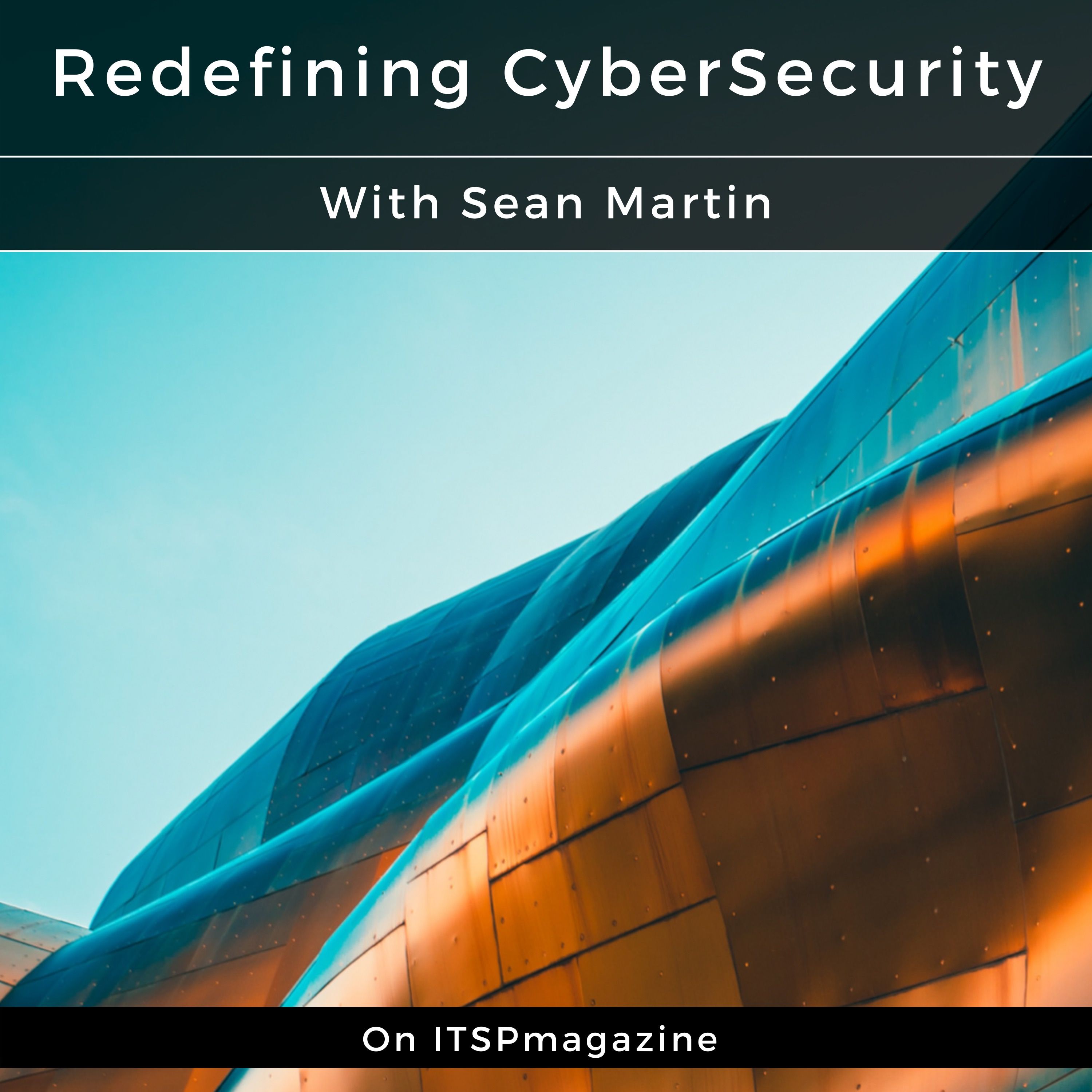 Redefining CyberSecurity

With Sean Martin

On ITSPmagazine